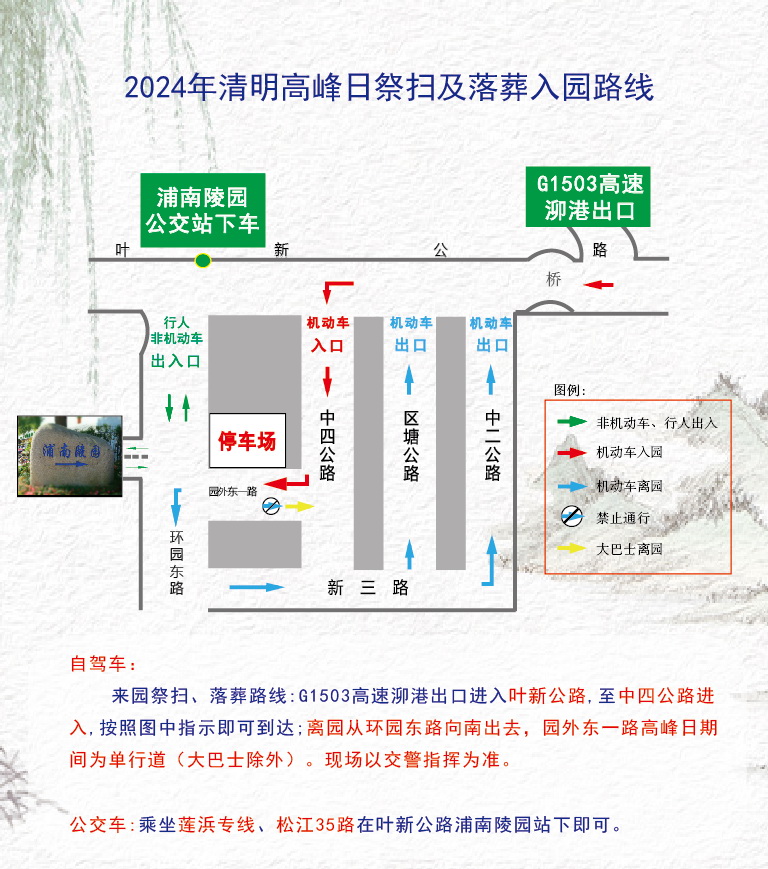 2024年清明高峰日祭扫及落葬入园路线

浦南陵园
公交站下车

G1503高速
泖港出口

叶 新 公 路

桥

行人
非机动车
出入口

机动车
入口

机动车
出口

机动车
出口

浦南陵园

停车场

中四公路

区塘公路

中二公路

园外东一路

环园东路

新 三 路

图例:
非机动车、行人出入
机动车入园
机动车离园
禁止通行
大巴士离园

自驾车:

来园祭扫、落葬路线:G1503高速泖港出口进入叶新公路,至中四公路进入,按照图中指示即可到达;离园从环园东路向南出去,园外东一路高峰日期间为单行道(大巴士除外)。现场以交警指挥为准。

公交车:乘坐莲浜专线、松江35路在叶新公路浦南陵园站下即可。